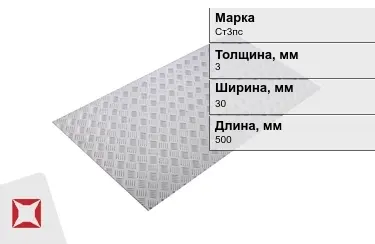 Марка
Ст3пс

Толщина, мм
3

Ширина, мм
30

Длина, мм
500